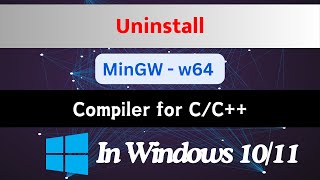 Uninstall

MinGW - w64

Compiler for C/C++

In Windows 10/11